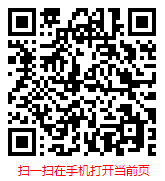 扫一扫在手机打开当前页